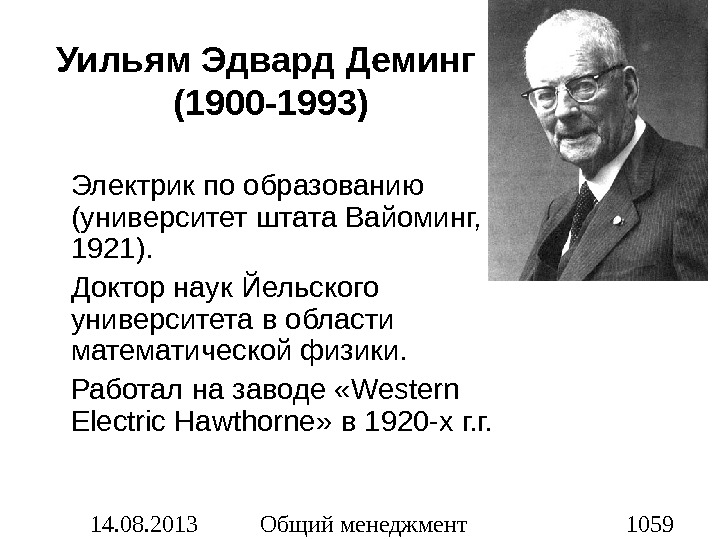 Уильям Эдвард Деминг
(1900-1993)

Электрик по образованию (университет штата Вайоминг, 1921).

Доктор наук Йельского университета в области математической физики.

Работал на заводе «Western Electric Hawthorne» в 1920-х г.г.

14.08.2013 Общий менеджмент 1059